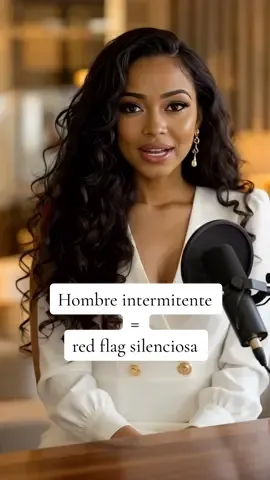 Hombre intermitente
=
red flag silenciosa